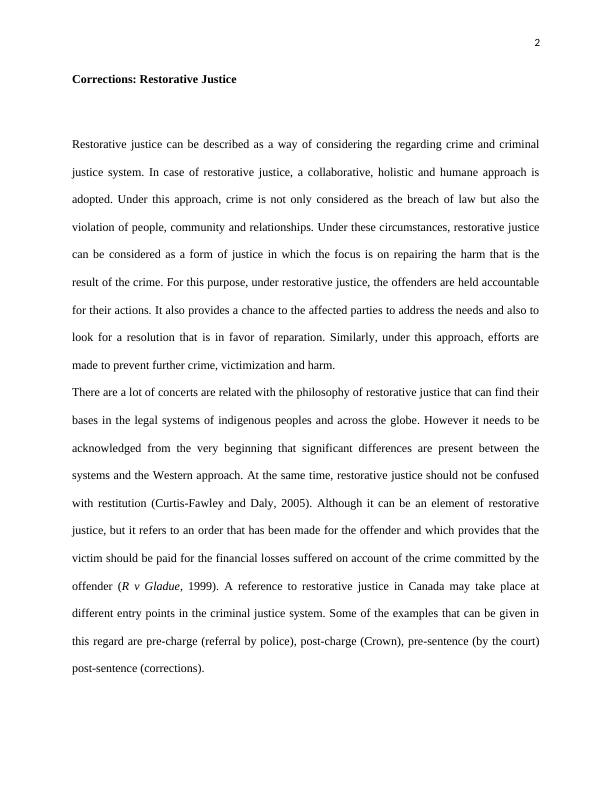 2

Corrections: Restorative Justice

Restorative justice can be described as a way of considering the regarding crime and criminal justice system. In case of restorative justice, a collaborative, holistic and humane approach is adopted. Under this approach, crime is not only considered as the breach of law but also the violation of people, community and relationships. Under these circumstances, restorative justice can be considered as a form of justice in which the focus is on repairing the harm that is the result of the crime. For this purpose, under restorative justice, the offenders are held accountable for their actions. It also provides a chance to the affected parties to address the needs and also to look for a resolution that is in favor of reparation. Similarly, under this approach, efforts are made to prevent further crime, victimization and harm.

There are a lot of concerts are related with the philosophy of restorative justice that can find their bases in the legal systems of indigenous peoples and across the globe. However it needs to be acknowledged from the very beginning that significant differences are present between the systems and the Western approach. At the same time, restorative justice should not be confused with restitution (Curtis-Fawley and Daly, 2005). Although it can be an element of restorative justice, but it refers to an order that has been made for the offender and which provides that the victim should be paid for the financial losses suffered on account of the crime committed by the offender (R v Gladue, 1999). A reference to restorative justice in Canada may take place at different entry points in the criminal justice system. Some of the examples that can be given in this regard are pre-charge (referral by police), post-charge (Crown), pre-sentence (by the court) post-sentence (corrections).